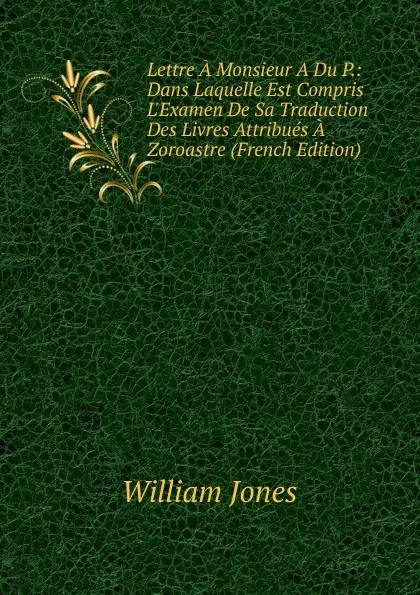 Lettre À Monsieur A Du P.: Dans Laquelle Est Compris L'Examen De Sa Traduction Des Livres Attribués À Zoroastre (French Edition)

William Jones